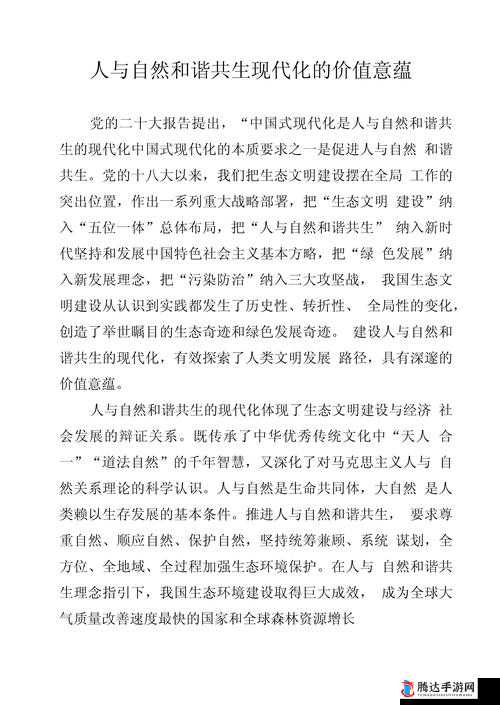 人与自然和谐共生现代化的价值意蕴

党的二十大报告提出，“中国式现代化是人与自然和谐共生的现代化中国式现代化的本质要求之一是促进人与自然 和谐共生。党的十八大以来，我们把生态文明建设摆在全局 工作的突出位置，作出一系列重大战略部署，把“生态文明 建设”纳入“五位一体”总体布局，把“人与自然和谐共生” 纳入新时代坚持和发展中国特色社会主义基本方略，把“绿 色发展”纳入新发展理念，把“污染防治”纳入三大攻坚战， 我国生态文明建设从认识到实践都发生了历史性、转折性、 全局性的变化，创造了举世瞩目的生态奇迹和绿色发展奇迹。 建设人与自然和谐共生的现代化，有效探索了人类文明发展 路径，具有深邃的价值意蕴。

人与自然和谐共生的现代化体现了生态文明建设与经济 社会发展的辩证关系。既传承了中华优秀传统文化中“天人 合一”“道法自然”的千年智慧，又深化了对马克思主义人与 自然关系理论的科学认识。人与自然是生命共同体，大自然 是人类赖以生存发展的基本条件。推进人与自然和谐共生， 要求尊重自然、顺应自然、保护自然，坚持统筹兼顾、系统 谋划，全方位、全地域、全过程加强生态环境保护。在人与 自然和谐共生理念指引下，我国生态环境建设取得巨大成效， 成为全球大气质量改善速度最快的国家和全球森林资源增长

腾达手游网